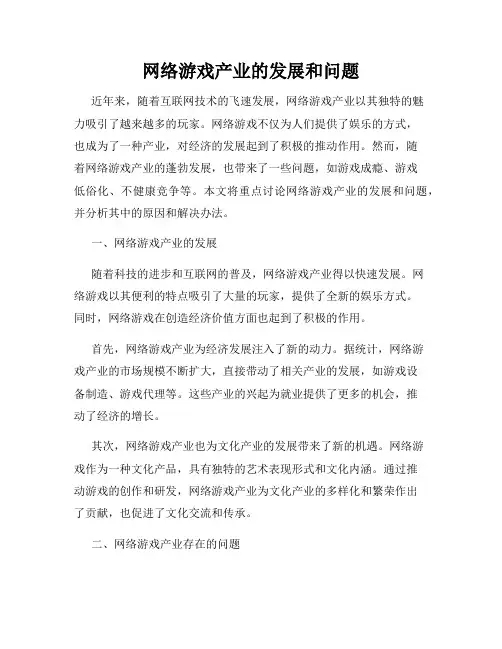 网络游戏产业的发展和问题

近年来，随着互联网技术的飞速发展，网络游戏产业以其独特的魅力吸引了越来越多的玩家。网络游戏不仅为人们提供了娱乐的方式，也成为了一种产业，对经济的发展起到了积极的推动作用。然而，随着网络游戏产业的蓬勃发展，也带来了一些问题，如游戏成瘾、游戏低俗化、不健康竞争等。本文将重点讨论网络游戏产业的发展和问题，并分析其中的原因和解决办法。

一、网络游戏产业的发展

随着科技的进步和互联网的普及，网络游戏产业得以快速发展。网络游戏以其便利的特点吸引了大量的玩家，提供了全新的娱乐方式。同时，网络游戏在创造经济价值方面也起到了积极的作用。

首先，网络游戏产业为经济发展注入了新的动力。据统计，网络游戏产业的市场规模不断扩大，直接带动了相关产业的发展，如游戏设备制造、游戏代理等。这些产业的兴起为就业提供了更多的机会，推动了经济的增长。

其次，网络游戏产业也为文化产业的发展带来了新的机遇。网络游戏作为一种文化产品，具有独特的艺术表现形式和文化内涵。通过推动游戏的创作和研发，网络游戏产业为文化产业的多样化和繁荣作出了贡献，也促进了文化交流和传承。

二、网络游戏产业存在的问题